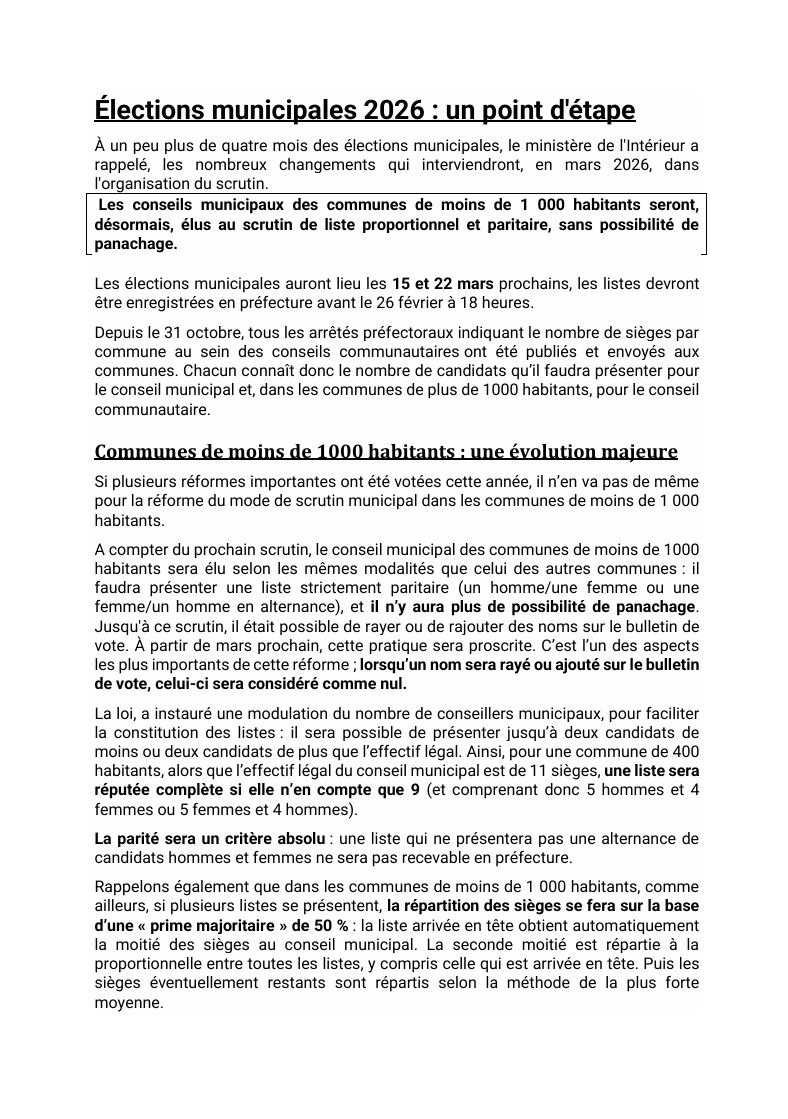 Élections municipales 2026 : un point d'étape

À un peu plus de quatre mois des élections municipales, le ministère de l'Intérieur a rappelé, les nombreux changements qui interviendront, en mars 2026, dans l'organisation du scrutin.

Les conseils municipaux des communes de moins de 1 000 habitants seront, désormais, élus au scrutin de liste proportionnel et paritaire, sans possibilité de panachage.

Les élections municipales auront lieu les 15 et 22 mars prochains, les listes devront être enregistrées en préfecture avant le 26 février à 18 heures.

Depuis le 31 octobre, tous les arrêtés préfectoraux indiquant le nombre de sièges par commune au sein des conseils communautaires ont été publiés et envoyés aux communes. Chacun connaît donc le nombre de candidats qu'il faudra présenter pour le conseil municipal et, dans les communes de plus de 1000 habitants, pour le conseil communautaire.

Communes de moins de 1000 habitants : une évolution majeure

Si plusieurs réformes importantes ont été votées cette année, il n'en va pas de même pour la réforme du mode de scrutin municipal dans les communes de moins de 1 000 habitants.

A compter du prochain scrutin, le conseil municipal des communes de moins de 1000 habitants sera élu selon les mêmes modalités que celui des autres communes : il faudra présenter une liste strictement paritaire (un homme/une femme ou une femme/un homme en alternance), et il n'y aura plus de possibilité de panachage. Jusqu'à ce scrutin, il était possible de rayer ou de rajouter des noms sur le bulletin de vote. À partir de mars prochain, cette pratique sera proscrite. C'est l'un des aspects les plus importants de cette réforme ; lorsqu'un nom sera rayé ou ajouté sur le bulletin de vote, celui-ci sera considéré comme nul.

La loi, a instauré une modulation du nombre de conseillers municipaux, pour faciliter la constitution des listes : il sera possible de présenter jusqu'à deux candidats de moins ou deux candidats de plus que l'effectif légal. Ainsi, pour une commune de 400 habitants, alors que l'effectif légal du conseil municipal est de 11 sièges, une liste sera réputée complète si elle n'en compte que 9 (et comprenant donc 5 hommes et 4 femmes ou 5 femmes et 4 hommes).

La parité sera un critère absolu : une liste qui ne présentera pas une alternance de candidats hommes et femmes ne sera pas recevable en préfecture.

Rappelons également que dans les communes de moins de 1 000 habitants, comme ailleurs, si plusieurs listes se présentent, la répartition des sièges se fera sur la base d'une « prime majoritaire » de 50 % : la liste arrivée en tête obtient automatiquement la moitié des sièges au conseil municipal. La seconde moitié est répartie à la proportionnelle entre toutes les listes, y compris celle qui est arrivée en tête. Puis les sièges éventuellement restants sont répartis selon la méthode de la plus forte moyenne.